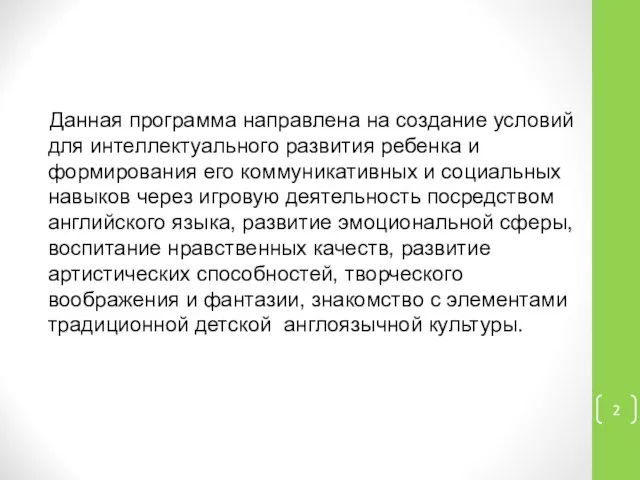 Данная программа направлена на создание условий для интеллектуального развития ребенка и формирования его коммуникативных и социальных навыков через игровую деятельность посредством английского языка, развитие эмоциональной сферы, воспитание нравственных качеств, развитие артистических способностей, творческого воображения и фантазии, знакомство с элементами традиционной детской англоязычной культуры.

2